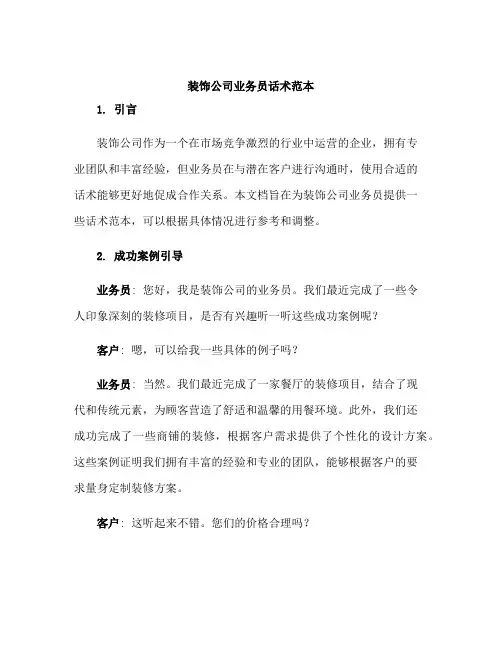 装饰公司业务员话术范本

1. 引言

装饰公司作为一个在市场竞争激烈的行业中运营的企业，拥有专业团队和丰富经验，但业务员在与潜在客户进行沟通时，使用合适的话术能够更好地促成合作关系。本文档旨在为装饰公司业务员提供一些话术范本，可以根据具体情况进行参考和调整。

2. 成功案例引导

业务员：您好，我是装饰公司的业务员。我们最近完成了一些令人印象深刻的装修项目，是否有兴趣听一听这些成功案例呢？

客户：嗯，可以给我一些具体的例子吗？

业务员：当然。我们最近完成了一家餐厅的装修项目，结合了现代和传统元素，为顾客营造了舒适和温馨的用餐环境。此外，我们还成功完成了一些商铺的装修，根据客户需求提供了个性化的设计方案。这些案例证明我们拥有丰富的经验和专业的团队，能够根据客户的要求量身定制装修方案。

客户：这听起来不错。您们的价格合理吗？